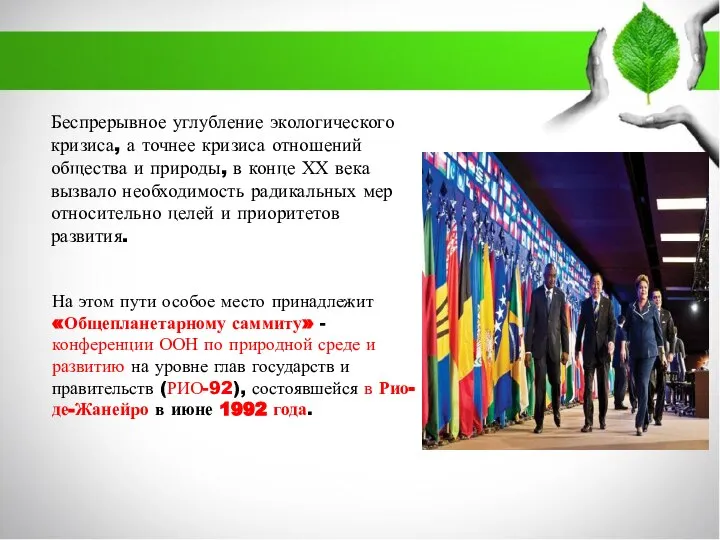 Беспрерывное углубление экологического кризиса, а точнее кризиса отношений общества и природы, в конце XX века вызвало необходимость радикальных мер относительно целей и приоритетов развития.

На этом пути особое место принадлежит «Общепланетарному саммиту» - конференции ООН по природной среде и развитию на уровне глав государств и правительств (РИО-92), состоявшейся в Рио-де-Жанейро в июне 1992 года.